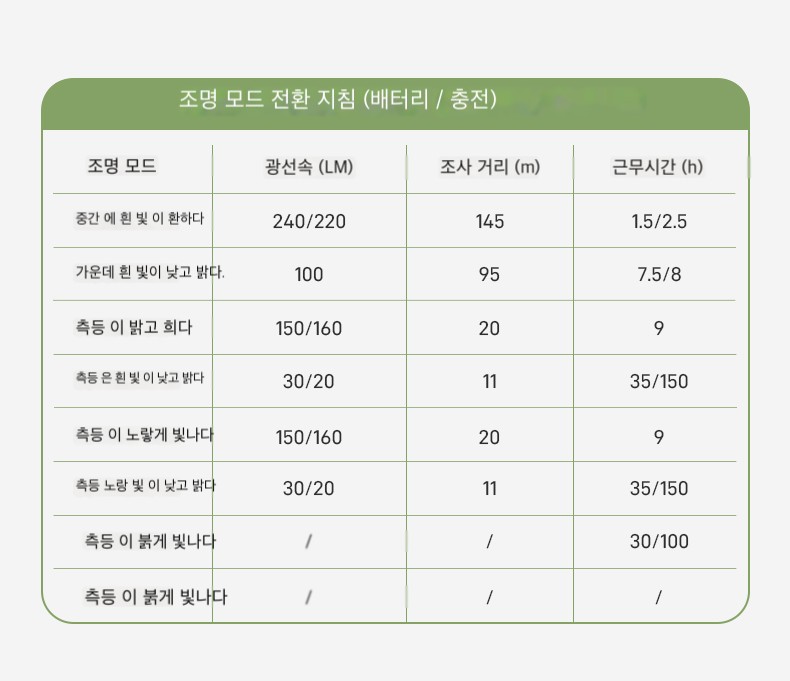 조명 모드 전환 지침 (배터리 / 충전)

| 조명 모드 | 광선속 (LM) | 조사 거리 (m) | 근무시간 (h) |
|---|---|---|---|
| 중간 에 흰 빛 이 환하다 | 240/220 | 145 | 1.5/2.5 |
| 가운데 흰 빛이 낮고 밝다. | 100 | 95 | 7.5/8 |
| 측등 이 밝고 희다 | 150/160 | 20 | 9 |
| 측등 은 흰 빛 이 낮고 밝다 | 30/20 | 11 | 35/150 |
| 측등 이 노랗게 빛나다 | 150/160 | 20 | 9 |
| 측등 노랑 빛 이 낮고 밝다 | 30/20 | 11 | 35/150 |
| 측등 이 붉게 빛나다 | / | / | 30/100 |
| 측등 이 붉게 빛나다 | / | / | / |